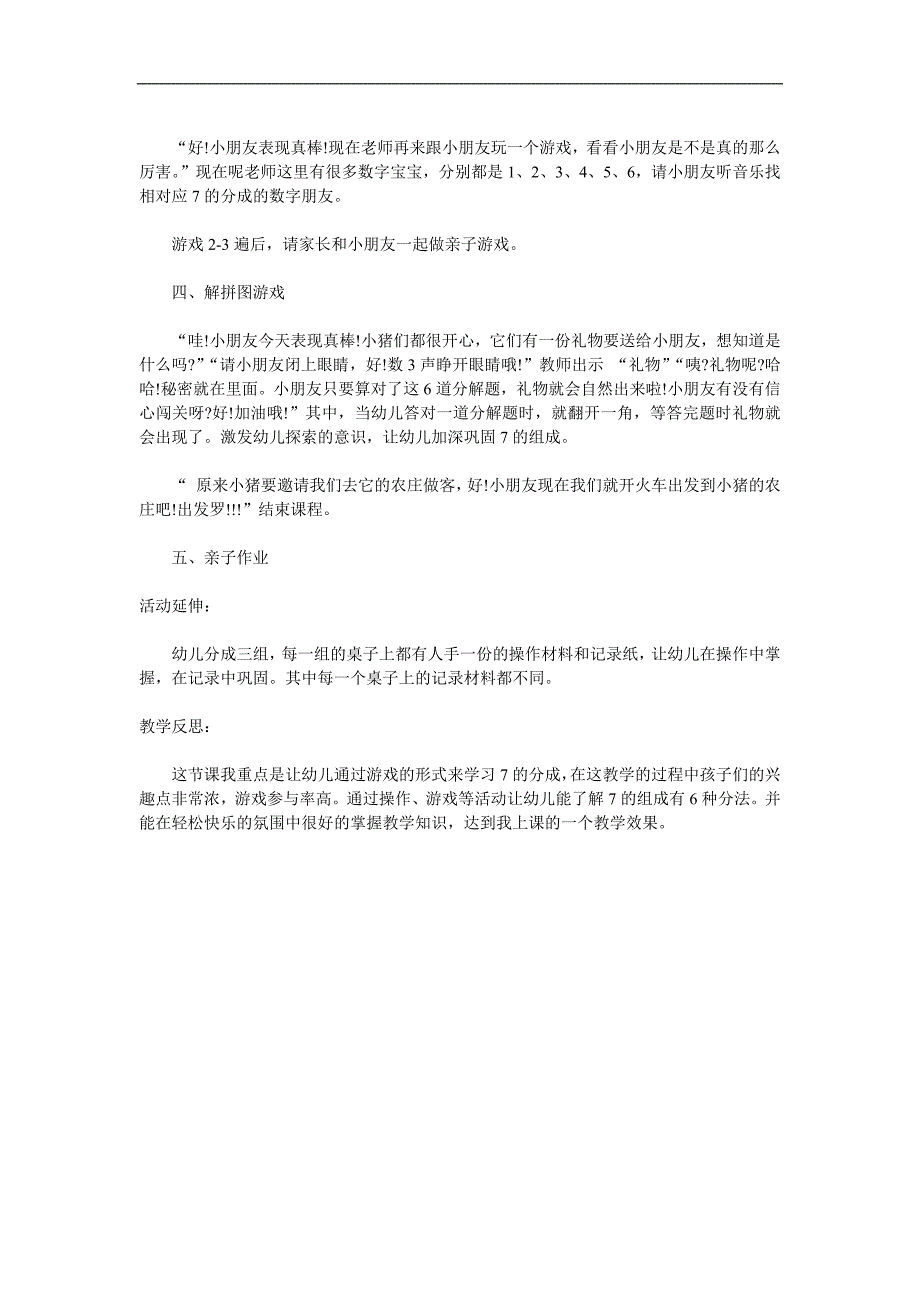 “好!小朋友表现真棒!现在老师再来跟小朋友玩一个游戏，看看小朋友是不是真的那么厉害。”现在呢老师这里有很多数字宝宝，分别都是 1、2、3、4、5、6，请小朋友听音乐找相对应 7 的分成的数字朋友。

游戏 2-3 遍后，请家长和小朋友一起做亲子游戏。

四、解拼图游戏

“哇!小朋友今天表现真棒!小猪们都很开心，它们有一份礼物要送给小朋友，想知道是什么吗?”“请小朋友闭上眼睛，好!数 3 声睁开眼睛哦!”教师出示 “礼物”“咦?礼物呢?哈哈!秘密就在里面。小朋友只要算对了这 6 道分解题，礼物就会自然出来啦!小朋友有没有信心闯关呀?好!加油哦!”其中，当幼儿答对一道分解题时，就翻开一角，等答完题时礼物就会出现了。激发幼儿探索的意识，让幼儿加深巩固 7 的组成。

“ 原来小猪要邀请我们去它的农庄做客，好!小朋友现在我们就开火车出发到小猪的农庄吧!出发罗!!!”结束课程。

五、亲子作业

活动延伸：

幼儿分成三组，每一组的桌子上都有人手一份的操作材料和记录纸，让幼儿在操作中掌握，在记录中巩固。其中每一个桌子上的记录材料都不同。

教学反思：

这节课我重点是让幼儿通过游戏的形式来学习 7 的分成，在这教学的过程中孩子们的兴趣点非常浓，游戏参与率高。通过操作、游戏等活动让幼儿能了解 7 的组成有 6 种分法。并能在轻松快乐的氛围中很好的掌握教学知识，达到我上课的一个教学效果。